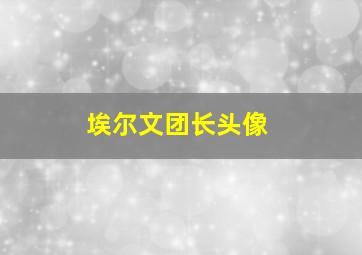 埃尔文团长头像